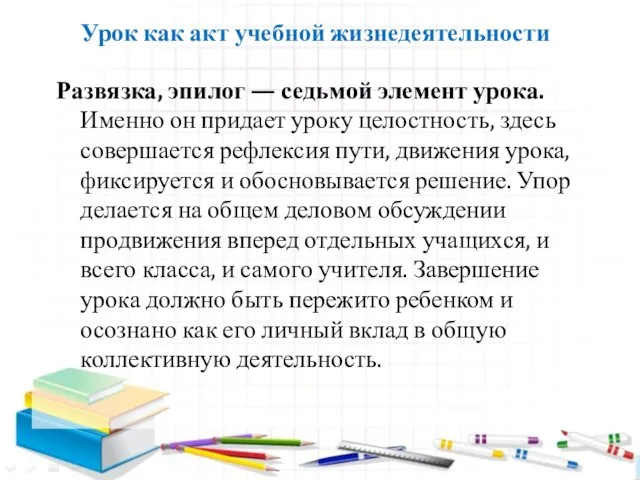 Урок как акт учебной жизнедеятельности

Развязка, эпилог — седьмой элемент урока. Именно он придает уроку целостность, здесь совершается рефлексия пути, движения урока, фиксируется и обосновывается решение. Упор делается на общем деловом обсуждении продвижения вперед отдельных учащихся, и всего класса, и самого учителя. Завершение урока должно быть пережито ребенком и осознано как его личный вклад в общую коллективную деятельность.